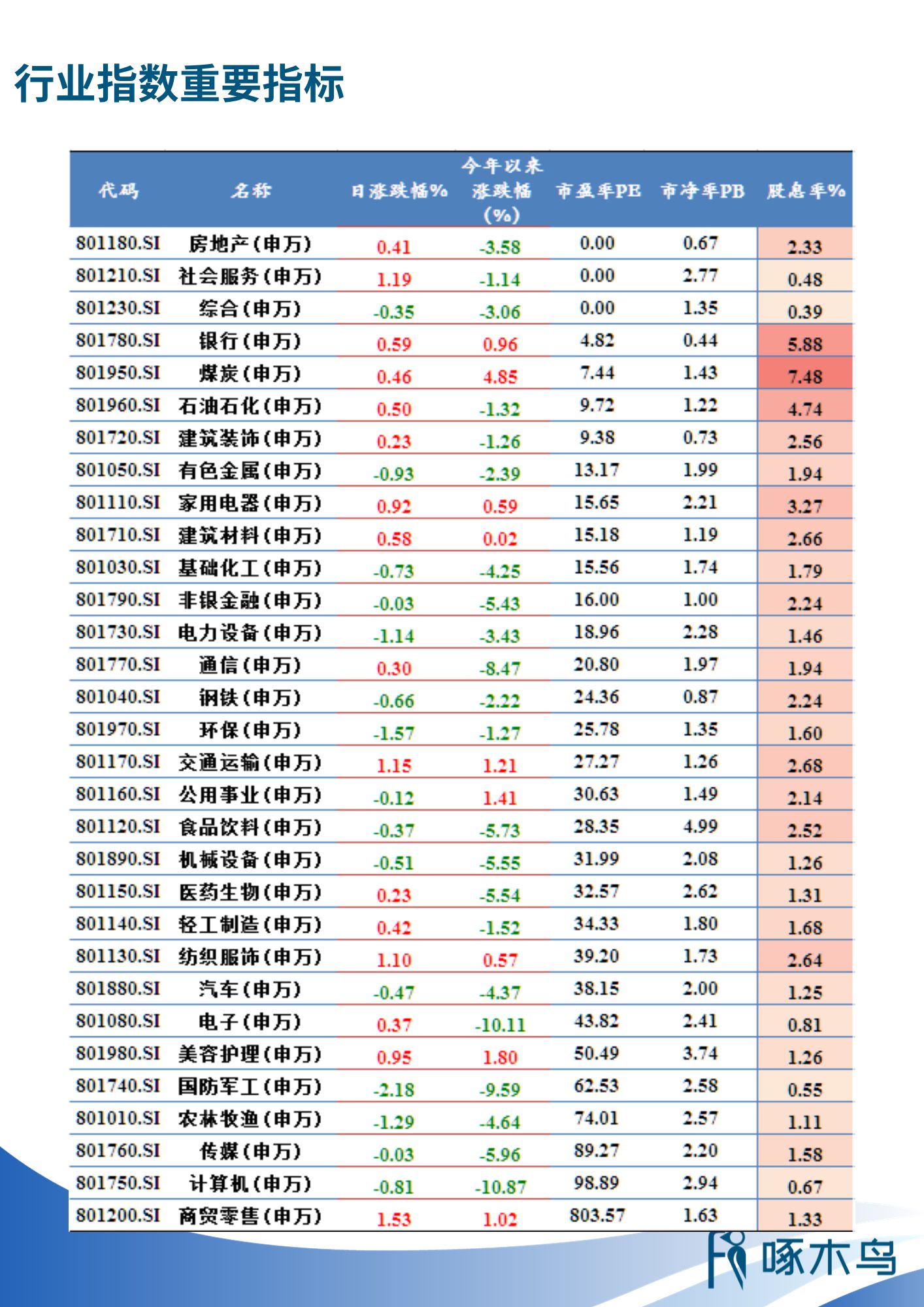 行业指数重要指标

| 代码 | 名称 | 日涨跌幅% | 今年以来涨跌幅(%) | 市盈率PE | 市净率PB | 股息率% |
|---|---|---|---|---|---|---|
| 801180.SI | 房地产(申万) | 0.41 | -3.58 | 0.00 | 0.67 | 2.33 |
| 801210.SI | 社会服务(申万) | 1.19 | -1.14 | 0.00 | 2.77 | 0.48 |
| 801230.SI | 综合(申万) | -0.35 | -3.06 | 0.00 | 1.35 | 0.39 |
| 801780.SI | 银行(申万) | 0.59 | 0.96 | 4.82 | 0.44 | 5.88 |
| 801950.SI | 煤炭(申万) | 0.46 | 4.85 | 7.44 | 1.43 | 7.48 |
| 801960.SI | 石油石化(申万) | 0.50 | -1.32 | 9.72 | 1.22 | 4.74 |
| 801720.SI | 建筑装饰(申万) | 0.23 | -1.26 | 9.38 | 0.73 | 2.56 |
| 801050.SI | 有色金属(申万) | -0.93 | -2.39 | 13.17 | 1.99 | 1.94 |
| 801110.SI | 家用电器(申万) | 0.92 | 0.59 | 15.65 | 2.21 | 3.27 |
| 801710.SI | 建筑材料(申万) | 0.58 | 0.02 | 15.18 | 1.19 | 2.66 |
| 801030.SI | 基础化工(申万) | -0.73 | -4.25 | 15.56 | 1.74 | 1.79 |
| 801790.SI | 非银金融(申万) | -0.03 | -5.43 | 16.00 | 1.00 | 2.24 |
| 801730.SI | 电力设备(申万) | -1.14 | -3.43 | 18.96 | 2.28 | 1.46 |
| 801770.SI | 通信(申万) | 0.30 | -8.47 | 20.80 | 1.97 | 1.94 |
| 801040.SI | 钢铁(申万) | -0.66 | -2.22 | 24.36 | 0.87 | 2.24 |
| 801970.SI | 环保(申万) | -1.57 | -1.27 | 25.78 | 1.35 | 1.60 |
| 801170.SI | 交通运输(申万) | 1.15 | 1.21 | 27.27 | 1.26 | 2.68 |
| 801160.SI | 公用事业(申万) | -0.12 | 1.41 | 30.63 | 1.49 | 2.14 |
| 801120.SI | 食品饮料(申万) | -0.37 | -5.73 | 28.35 | 4.99 | 2.52 |
| 801890.SI | 机械设备(申万) | -0.51 | -5.55 | 31.99 | 2.08 | 1.26 |
| 801150.SI | 医药生物(申万) | 0.23 | -5.54 | 32.57 | 2.62 | 1.31 |
| 801140.SI | 轻工制造(申万) | 0.42 | -1.52 | 34.33 | 1.80 | 1.68 |
| 801130.SI | 纺织服饰(申万) | 1.10 | 0.57 | 39.20 | 1.73 | 2.64 |
| 801880.SI | 汽车(申万) | -0.47 | -4.37 | 38.15 | 2.00 | 1.25 |
| 801080.SI | 电子(申万) | 0.37 | -10.11 | 43.82 | 2.41 | 0.81 |
| 801980.SI | 美容护理(申万) | 0.95 | 1.80 | 50.49 | 3.74 | 1.26 |
| 801740.SI | 国防军工(申万) | -2.18 | -9.59 | 62.53 | 2.58 | 0.55 |
| 801010.SI | 农林牧渔(申万) | -1.29 | -4.64 | 74.01 | 2.57 | 1.11 |
| 801760.SI | 传媒(申万) | -0.03 | -5.96 | 89.27 | 2.20 | 1.58 |
| 801750.SI | 计算机(申万) | -0.81 | -10.87 | 98.89 | 2.94 | 0.67 |
| 801200.SI | 商贸零售(申万) | 1.53 | 1.02 | 803.57 | 1.63 | 1.33 |

啄木鸟